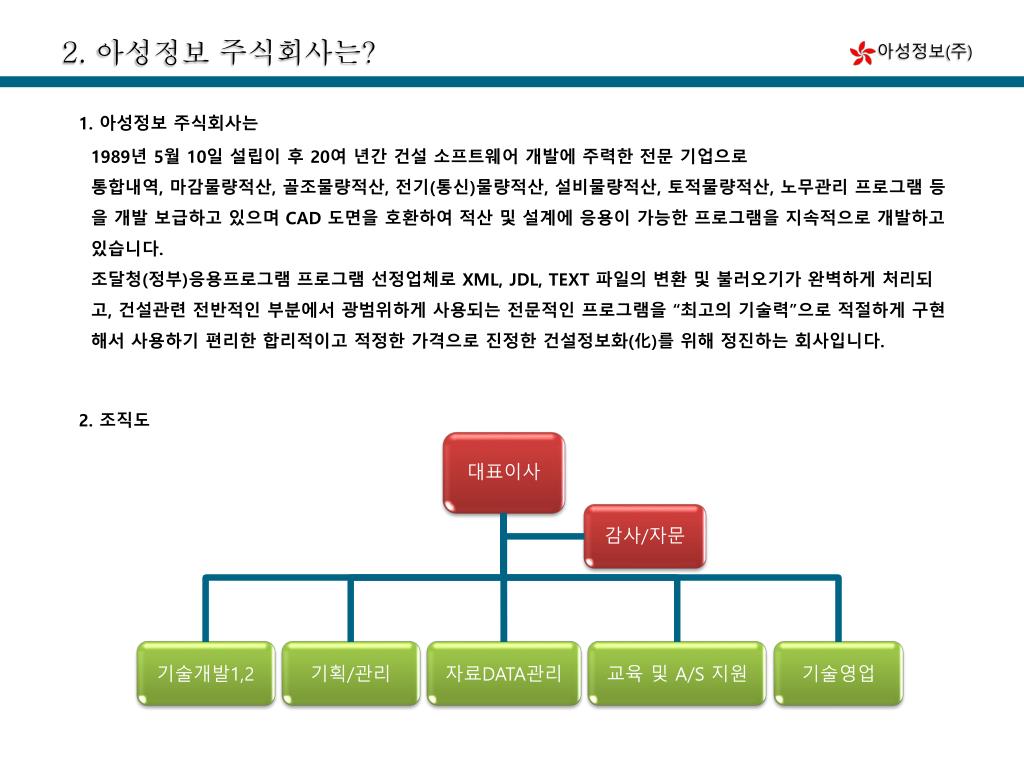 2. 아성정보 주식회사는?

아성정보(주)

1. 아성정보 주식회사는

1989년 5월 10일 설립이 후 20여 년간 건설 소프트웨어 개발에 주력한 전문 기업으로
통합내역, 마감물량적산, 골조물량적산, 전기(통신)물량적산, 설비물량적산, 토적물량적산, 노무관리 프로그램 등을 개발 보급하고 있으며 CAD 도면을 호환하여 적산 및 설계에 응용이 가능한 프로그램을 지속적으로 개발하고 있습니다.
조달청(정부)응용프로그램 프로그램 선정업체로 XML, JDL, TEXT 파일의 변환 및 불러오기가 완벽하게 처리되고, 건설관련 전반적인 부분에서 광범위하게 사용되는 전문적인 프로그램을 "최고의 기술력"으로 적절하게 구현해서 사용하기 편리한 합리적이고 적정한 가격으로 진정한 건설정보화(化)를 위해 정진하는 회사입니다.

2. 조직도

대표이사

감사/자문

기술개발1,2

기획/관리

자료DATA관리

교육 및 A/S 지원

기술영업